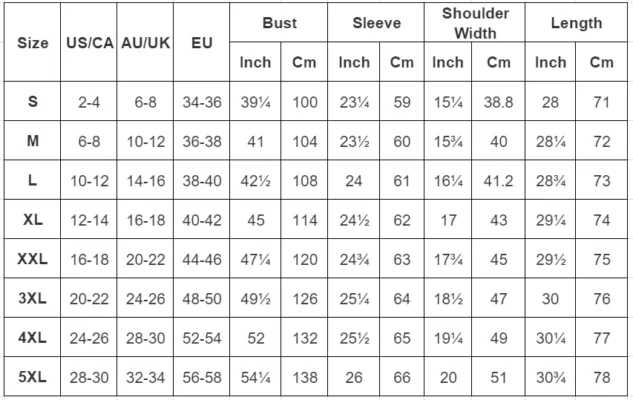 | Size | US/CA | AU/UK | EU | Bust Inch | Bust Cm | Sleeve Inch | Sleeve Cm | Shoulder Width Inch | Shoulder Width Cm | Length Inch | Length Cm |
|---|---|---|---|---|---|---|---|---|---|---|---|
| S | 2-4 | 6-8 | 34-36 | 39¼ | 100 | 23¼ | 59 | 15¼ | 38.8 | 28 | 71 |
| M | 6-8 | 10-12 | 36-38 | 41 | 104 | 23½ | 60 | 15¾ | 40 | 28¼ | 72 |
| L | 10-12 | 14-16 | 38-40 | 42½ | 108 | 24 | 61 | 16¼ | 41.2 | 28¾ | 73 |
| XL | 12-14 | 16-18 | 40-42 | 45 | 114 | 24½ | 62 | 17 | 43 | 29¼ | 74 |
| XXL | 16-18 | 20-22 | 44-46 | 47¼ | 120 | 24¾ | 63 | 17¾ | 45 | 29½ | 75 |
| 3XL | 20-22 | 24-26 | 48-50 | 49½ | 126 | 25¼ | 64 | 18½ | 47 | 30 | 76 |
| 4XL | 24-26 | 28-30 | 52-54 | 52 | 132 | 25½ | 65 | 19¼ | 49 | 30¼ | 77 |
| 5XL | 28-30 | 32-34 | 56-58 | 54¼ | 138 | 26 | 66 | 20 | 51 | 30¾ | 78 |